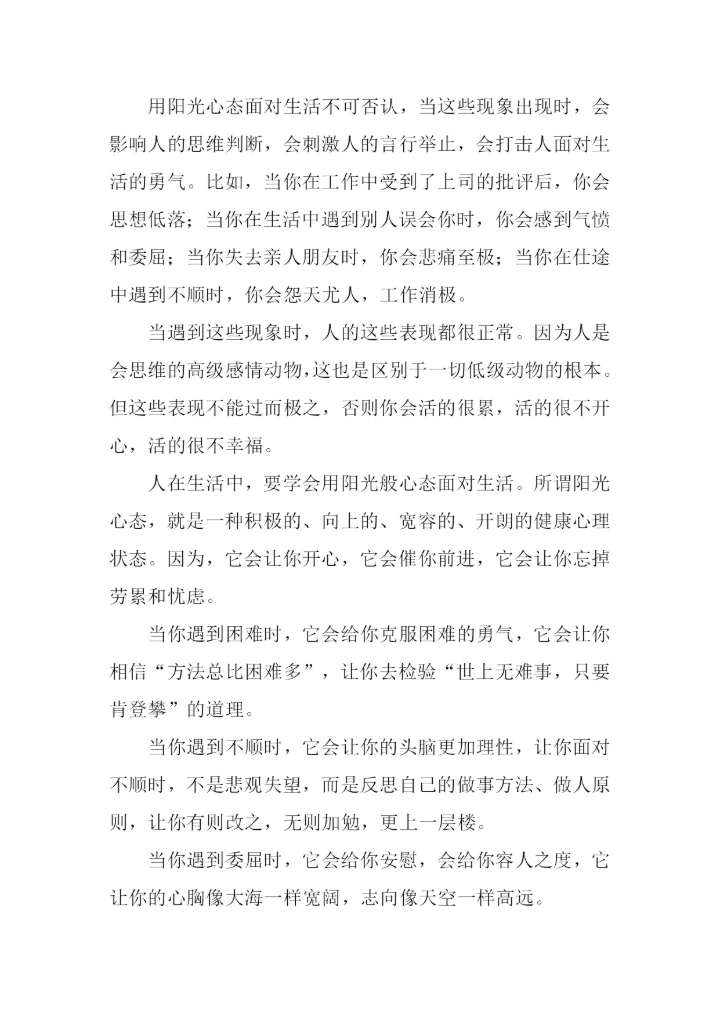 用阳光心态面对生活不可否认，当这些现象出现时，会影响人的思维判断，会刺激人的言行举止，会打击人面对生活的勇气。比如，当你在工作中受到了上司的批评后，你会思想低落；当你在生活中遇到别人误会你时，你会感到气愤和委屈；当你失去亲人朋友时，你会悲痛至极；当你在仕途中遇到不顺时，你会怨天尤人，工作消极。

当遇到这些现象时，人的这些表现都很正常。因为人是会思维的高级感情动物，这也是区别于一切低级动物的根本。但这些表现不能过而极之，否则你会活的很累，活的很不开心，活的很不幸福。

人在生活中，要学会用阳光般心态面对生活。所谓阳光心态，就是一种积极的、向上的、宽容的、开朗的健康心理状态。因为，它会让你开心，它会催你前进，它会让你忘掉劳累和忧虑。

当你遇到困难时，它会给你克服困难的勇气，它会让你相信“方法总比困难多”，让你去检验“世上无难事，只要肯登攀”的道理。

当你遇到不顺时，它会让你的头脑更加理性，让你面对不顺时，不是悲观失望，而是反思自己的做事方法、做人原则，让你有则改之，无则加勉，更上一层楼。

当你遇到委屈时，它会给你安慰，会给你容人之度，它让你的心胸像大海一样宽阔，志向像天空一样高远。